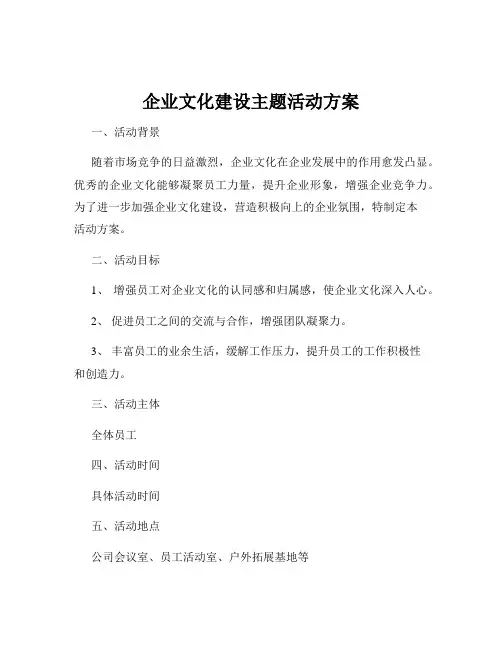 企业文化建设主题活动方案

一、活动背景

随着市场竞争的日益激烈，企业文化在企业发展中的作用愈发凸显。优秀的企业文化能够凝聚员工力量，提升企业形象，增强企业竞争力。为了进一步加强企业文化建设，营造积极向上的企业氛围，特制定本活动方案。

二、活动目标

1、 增强员工对企业文化的认同感和归属感，使企业文化深入人心。

2、 促进员工之间的交流与合作，增强团队凝聚力。

3、 丰富员工的业余生活，缓解工作压力，提升员工的工作积极性和创造力。

三、活动主体

全体员工

四、活动时间

具体活动时间

五、活动地点

公司会议室、员工活动室、户外拓展基地等